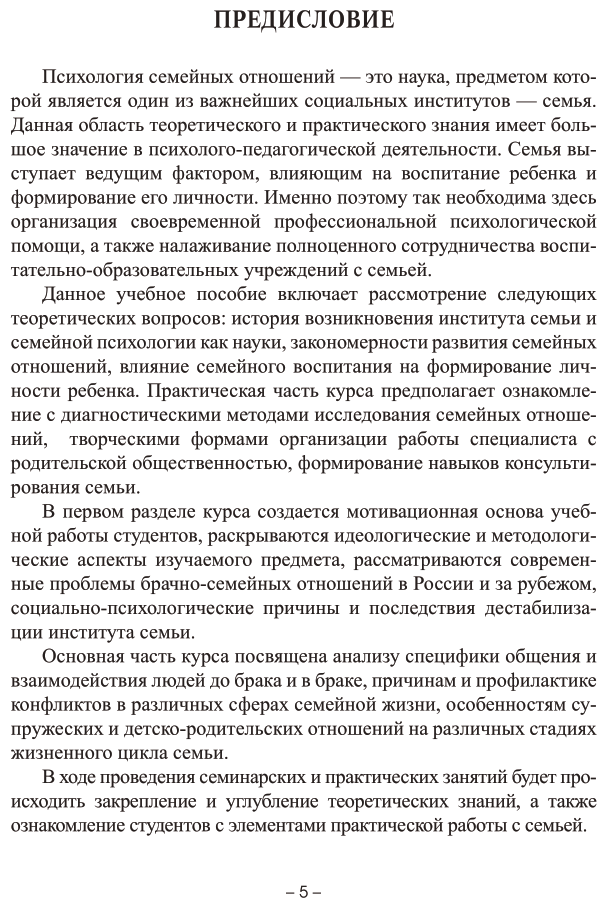 ПРЕДИСЛОВИЕ

Психология семейных отношений — это наука, предметом которой является один из важнейших социальных институтов — семья. Данная область теоретического и практического знания имеет большое значение в психолого-педагогической деятельности. Семья выступает ведущим фактором, влияющим на воспитание ребенка и формирование его личности. Именно поэтому так необходима здесь организация своевременной профессиональной психологической помощи, а также налаживание полноценного сотрудничества воспитательно-образовательных учреждений с семьей.

Данное учебное пособие включает рассмотрение следующих теоретических вопросов: история возникновения института семьи и семейной психологии как науки, закономерности развития семейных отношений, влияние семейного воспитания на формирование личности ребенка. Практическая часть курса предполагает ознакомление с диагностическими методами исследования семейных отношений, творческими формами организации работы специалиста с родительской общественностью, формирование навыков консультирования семьи.

В первом разделе курса создается мотивационная основа учебной работы студентов, раскрываются идеологические и методологические аспекты изучаемого предмета, рассматриваются современные проблемы брачно-семейных отношений в России и за рубежом, социально-психологические причины и последствия дестабилизации института семьи.

Основная часть курса посвящена анализу специфики общения и взаимодействия людей до брака и в браке, причинам и профилактике конфликтов в различных сферах семейной жизни, особенностям супружеских и детско-родительских отношений на различных стадиях жизненного цикла семьи.

В ходе проведения семинарских и практических занятий будет происходить закрепление и углубление теоретических знаний, а также ознакомление студентов с элементами практической работы с семьей.

– 5 –